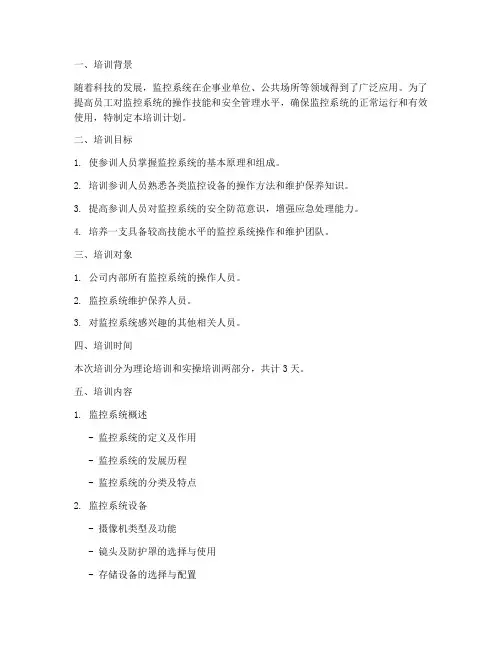 一、培训背景

随着科技的发展，监控系统在企事业单位、公共场所等领域得到了广泛应用。为了提高员工对监控系统的操作技能和安全管理水平，确保监控系统的正常运行和有效使用，特制定本培训计划。

二、培训目标

1. 使参训人员掌握监控系统的基本原理和组成。

2. 培训参训人员熟悉各类监控设备的操作方法和维护保养知识。

3. 提高参训人员对监控系统的安全防范意识，增强应急处理能力。

4. 培养一支具备较高技能水平的监控系统操作和维护团队。

三、培训对象

1. 公司内部所有监控系统的操作人员。

2. 监控系统维护保养人员。

3. 对监控系统感兴趣的其他相关人员。

四、培训时间

本次培训分为理论培训和实操培训两部分，共计 3 天。

五、培训内容

1. 监控系统概述

- 监控系统的定义及作用

- 监控系统的发展历程

- 监控系统的分类及特点

2. 监控系统设备

- 摄像机类型及功能

- 镜头及防护罩的选择与使用

- 存储设备的选择与配置